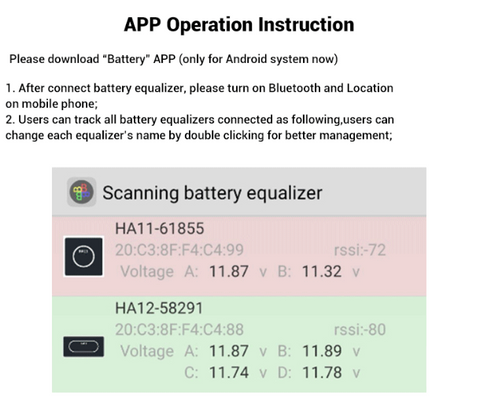 APP Operation Instruction

Please download "Battery" APP (only for Android system now)

1. After connect battery equalizer, please turn on Bluetooth and Location on mobile phone;
2. Users can track all battery equalizers connected as following,users can change each equalizer's name by double clicking for better management;

Scanning battery equalizer

HA11-61855
20:C3:8F:F4:C4:99 rssi:-72
Voltage A: 11.87 v B: 11.32 v

HA12-58291
20:C3:8F:F4:C4:88 rssi:-80
Voltage A: 11.87 v B: 11.89 v
C: 11.74 v D: 11.78 v